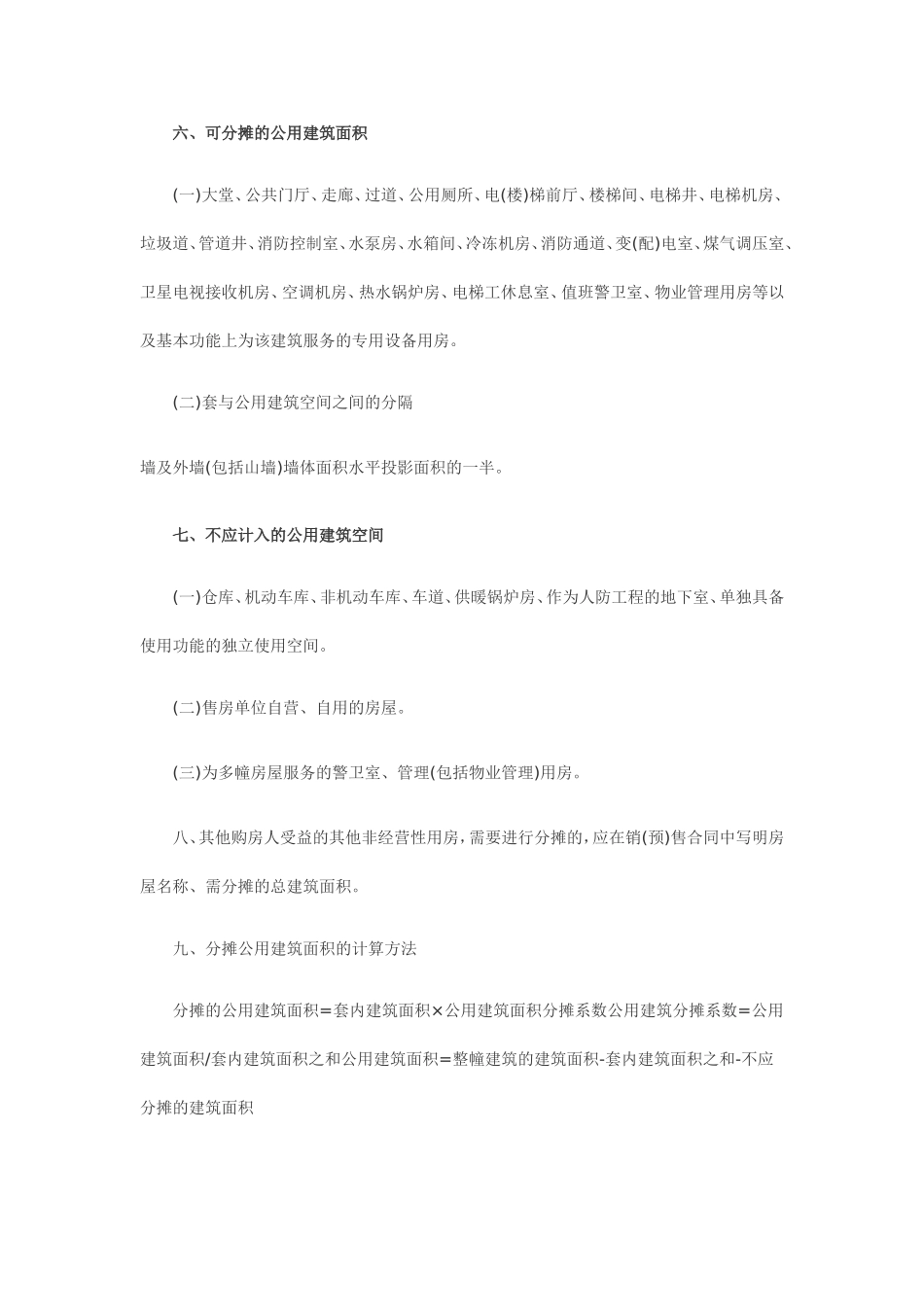 六、可分摊的公用建筑面积

(一)大堂、公共门厅、走廊、过道、公用厕所、电(楼)梯前厅、楼梯间、电梯井、电梯机房、垃圾道、管道井、消防控制室、水泵房、水箱间、冷冻机房、消防通道、变(配)电室、煤气调压室、卫星电视接收机房、空调机房、热水锅炉房、电梯工休息室、值班警卫室、物业管理用房等以及基本功能上为该建筑服务的专用设备用房。

(二)套与公用建筑空间之间的分隔

墙及外墙(包括山墙)墙体面积水平投影面积的一半。

七、不应计入的公用建筑空间

(一)仓库、机动车库、非机动车库、车道、供暖锅炉房、作为人防工程的地下室、单独具备使用功能的独立使用空间。

(二)售房单位自营、自用的房屋。

(三)为多幢房屋服务的警卫室、管理(包括物业管理)用房。

八、其他购房人受益的其他非经营性用房，需要进行分摊的，应在销(预)售合同中写明房屋名称、需分摊的总建筑面积。

九、分摊公用建筑面积的计算方法

分摊的公用建筑面积＝套内建筑面积×公用建筑面积分摊系数公用建筑分摊系数＝公用建筑面积/套内建筑面积之和公用建筑面积＝整幢建筑的建筑面积-套内建筑面积之和-不应分摊的建筑面积